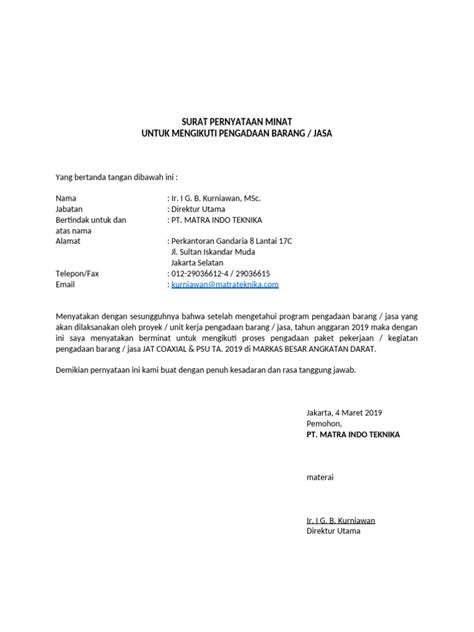 SURAT PERNYATAAN MINAT
UNTUK MENGIKUTI PENGADAAN BARANG / JASA

Yang bertanda tangan dibawah ini :

Nama : Ir. I G. B. Kurniawan, MSc.
Jabatan : Direktur Utama
Bertindak untuk dan atas nama : PT. MATRA INDO TEKNIKA
Alamat : Perkantoran Gandaria 8 Lantai 17C
Jl. Sultan Iskandar Muda
Jakarta Selatan
Telepon/Fax : 012-29036612-4 / 29036615
Email : kurniawan@matrateknika.com

Menyatakan dengan sesungguhnya bahwa setelah mengetahui program pengadaan barang / jasa yang akan dilaksanakan oleh proyek / unit kerja pengadaan barang / jasa, tahun anggaran 2019 maka dengan ini saya menyatakan berminat untuk mengikuti proses pengadaan paket pekerjaan / kegiatan pengadaan barang / jasa JAT COAXIAL & PSU TA. 2019 di MARKAS BESAR ANGKATAN DARAT.

Demikian pernyataan ini kami buat dengan penuh kesadaran dan rasa tanggung jawab.

Jakarta, 4 Maret 2019
Pemohon,
PT. MATRA INDO TEKNIKA

materai

Ir. I G. B. Kurniawan
Direktur Utama